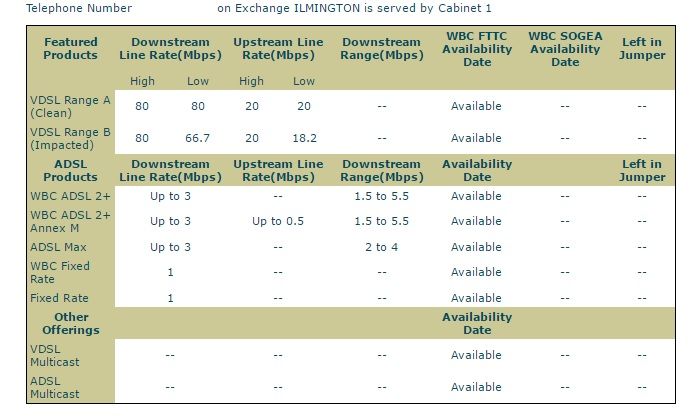 Telephone Number on Exchange ILMINGTON is served by Cabinet 1

| Featured Products | Downstream Line Rate(Mbps) | | Upstream Line Rate(Mbps) | | Downstream Range(Mbps) | WBC FTTC Availability Date | WBC SOGEA Availability Date | Left in Jumper |
|---|---|---|---|---|---|---|---|---|
| | High | Low | High | Low | | | | |
| VDSL Range A (Clean) | 80 | 80 | 20 | 20 | -- | Available | -- | -- |
| VDSL Range B (Impacted) | 80 | 66.7 | 20 | 18.2 | -- | Available | -- | -- |
| ADSL Products | Downstream Line Rate(Mbps) | | Upstream Line Rate(Mbps) | | Downstream Range(Mbps) | Availability Date | | Left in Jumper |
| WBC ADSL 2+ | Up to 3 | | -- | | 1.5 to 5.5 | Available | -- | -- |
| WBC ADSL 2+ Annex M | Up to 3 | | Up to 0.5 | | 1.5 to 5.5 | Available | -- | -- |
| ADSL Max | Up to 3 | | -- | | 2 to 4 | Available | -- | -- |
| WBC Fixed Rate | 1 | | -- | | -- | Available | -- | -- |
| Fixed Rate | 1 | | -- | | -- | Available | -- | -- |
| Other Offerings | | | | | | Availability Date | | |
| VDSL Multicast | -- | | -- | | -- | Available | -- | -- |
| ADSL Multicast | -- | | -- | | -- | Available | -- | -- |